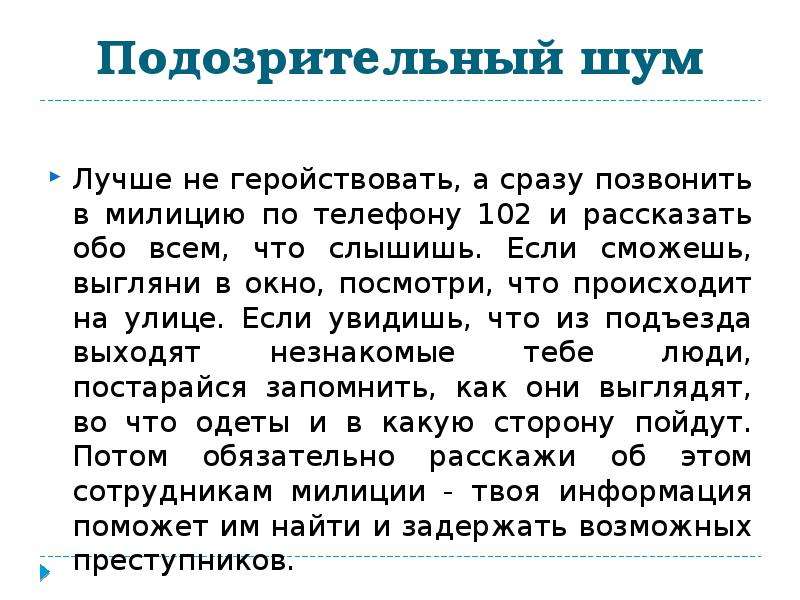 Подозрительный шум

Лучше не геройствовать, а сразу позвонить в милицию по телефону 102 и рассказать обо всем, что слышишь. Если сможешь, выгляни в окно, посмотри, что происходит на улице. Если увидишь, что из подъезда выходят незнакомые тебе люди, постарайся запомнить, как они выглядят, во что одеты и в какую сторону пойдут. Потом обязательно расскажи об этом сотрудникам милиции - твоя информация поможет им найти и задержать возможных преступников.